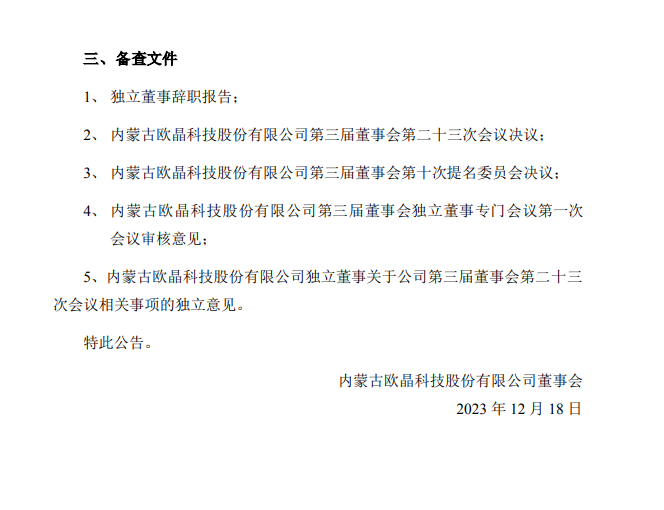 三、备查文件

1、 独立董事辞职报告；

2、 内蒙古欧晶科技股份有限公司第三届董事会第二十三次会议决议；

3、 内蒙古欧晶科技股份有限公司第三届董事会第十次提名委员会决议；

4、 内蒙古欧晶科技股份有限公司第三届董事会独立董事专门会议第一次会议审核意见；

5、内蒙古欧晶科技股份有限公司独立董事关于公司第三届董事会第二十三次会议相关事项的独立意见。

特此公告。

内蒙古欧晶科技股份有限公司董事会

2023 年 12 月 18 日